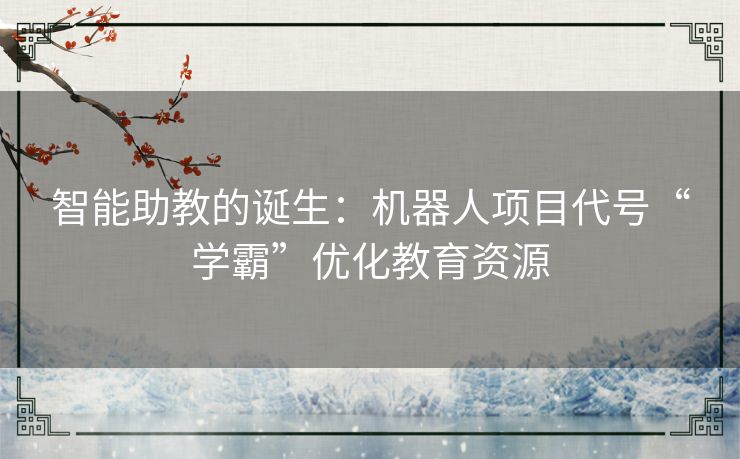 智能助教的诞生：机器人项目代号“学霸”优化教育资源